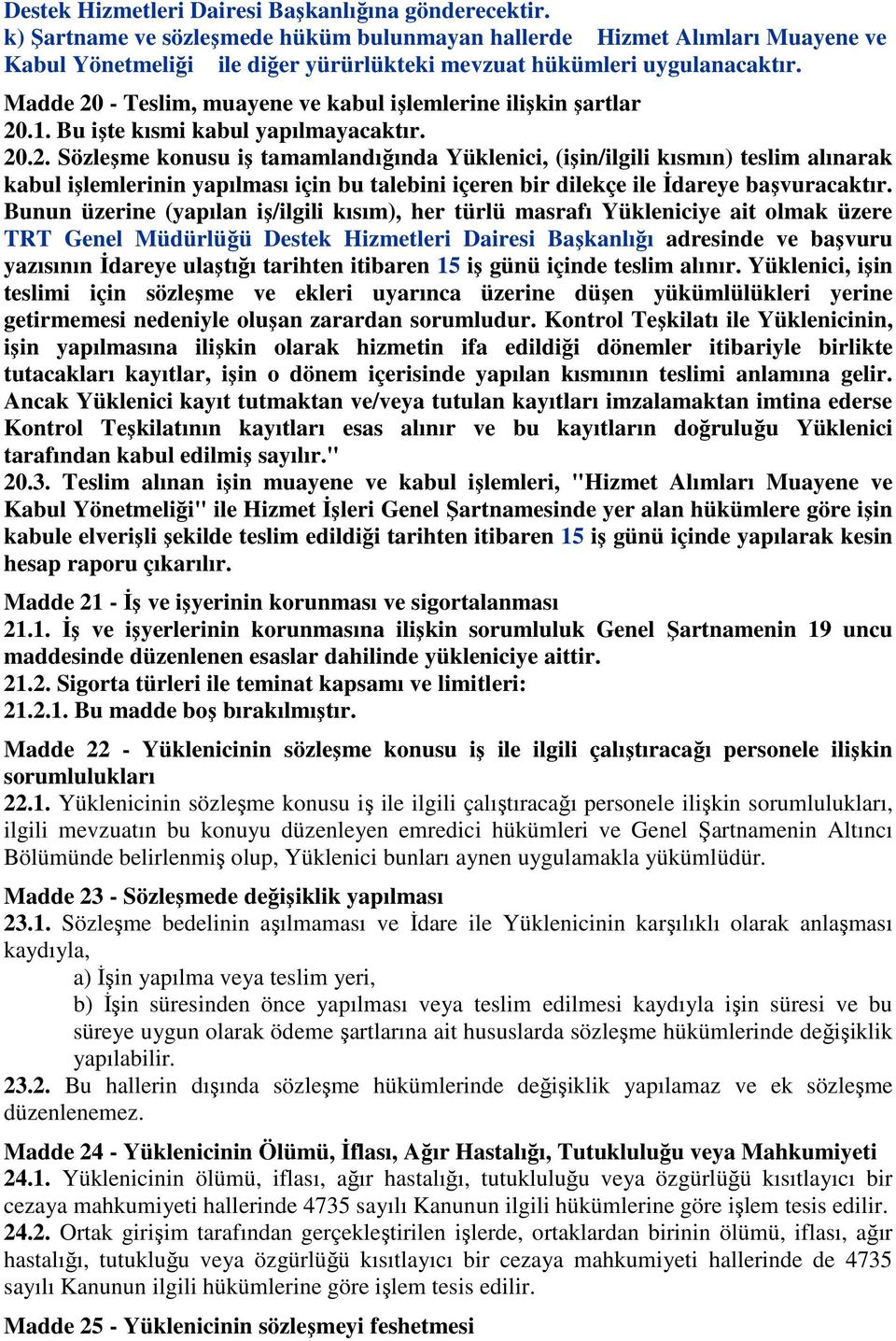 Destek Hizmetleri Dairesi Başkanlığına gönderecektir.
k) Şartname ve sözleşmede hüküm bulunmayan hallerde Hizmet Alımları Muayene ve Kabul Yönetmeliği ile diğer yürürlükteki mevzuat hükümleri uygulanacaktır.

Madde 20 - Teslim, muayene ve kabul işlemlerine ilişkin şartlar
20.1. Bu işte kısmi kabul yapılmayacaktır.
20.2. Sözleşme konusu iş tamamlandığında Yüklenici, (işin/ilgili kısmın) teslim alınarak kabul işlemlerinin yapılması için bu talebini içeren bir dilekçe ile İdareye başvuracaktır. Bunun üzerine (yapılan iş/ilgili kısım), her türlü masrafı Yükleniciye ait olmak üzere TRT Genel Müdürlüğü Destek Hizmetleri Dairesi Başkanlığı adresinde ve başvuru yazısının İdareye ulaştığı tarihten itibaren 15 iş günü içinde teslim alınır. Yüklenici, işin teslimi için sözleşme ve ekleri uyarınca üzerine düşen yükümlülükleri yerine getirmemesi nedeniyle oluşan zarardan sorumludur. Kontrol Teşkilatı ile Yüklenicinin, işin yapılmasına ilişkin olarak hizmetin ifa edildiği dönemler itibariyle birlikte tutacakları kayıtlar, işin o dönem içerisinde yapılan kısmının teslimi anlamına gelir. Ancak Yüklenici kayıt tutmaktan ve/veya tutulan kayıtları imzalamaktan imtina ederse Kontrol Teşkilatının kayıtları esas alınır ve bu kayıtların doğruluğu Yüklenici tarafından kabul edilmiş sayılır."
20.3. Teslim alınan işin muayene ve kabul işlemleri, "Hizmet Alımları Muayene ve Kabul Yönetmeliği" ile Hizmet İşleri Genel Şartnamesinde yer alan hükümlere göre işin kabule elverişli şekilde teslim edildiği tarihten itibaren 15 iş günü içinde yapılarak kesin hesap raporu çıkarılır.

Madde 21 - İş ve işyerinin korunması ve sigortalanması
21.1. İş ve işyerlerinin korunmasına ilişkin sorumluluk Genel Şartnamenin 19 uncu maddesinde düzenlenen esaslar dahilinde yükleniciye aittir.
21.2. Sigorta türleri ile teminat kapsamı ve limitleri:
21.2.1. Bu madde boş bırakılmıştır.

Madde 22 - Yüklenicinin sözleşme konusu iş ile ilgili çalıştıracağı personele ilişkin sorumlulukları
22.1. Yüklenicinin sözleşme konusu iş ile ilgili çalıştıracağı personele ilişkin sorumlulukları, ilgili mevzuatın bu konuyu düzenleyen emredici hükümleri ve Genel Şartnamenin Altıncı Bölümünde belirlenmiş olup, Yüklenici bunları aynen uygulamakla yükümlüdür.

Madde 23 - Sözleşmede değişiklik yapılması
23.1. Sözleşme bedelinin aşılmaması ve İdare ile Yüklenicinin karşılıklı olarak anlaşması kaydıyla,
a) İşin yapılma veya teslim yeri,
b) İşin süresinden önce yapılması veya teslim edilmesi kaydıyla işin süresi ve bu süreye uygun olarak ödeme şartlarına ait hususlarda sözleşme hükümlerinde değişiklik yapılabilir.
23.2. Bu hallerin dışında sözleşme hükümlerinde değişiklik yapılamaz ve ek sözleşme düzenlenemez.

Madde 24 - Yüklenicinin Ölümü, İflası, Ağır Hastalığı, Tutukluluğu veya Mahkumiyeti
24.1. Yüklenicinin ölümü, iflası, ağır hastalığı, tutukluluğu veya özgürlüğü kısıtlayıcı bir cezaya mahkumiyeti hallerinde 4735 sayılı Kanunun ilgili hükümlerine göre işlem tesis edilir.
24.2. Ortak girişim tarafından gerçekleştirilen işlerde, ortaklardan birinin ölümü, iflası, ağır hastalığı, tutukluğu veya özgürlüğü kısıtlayıcı bir cezaya mahkumiyeti hallerinde de 4735 sayılı Kanunun ilgili hükümlerine göre işlem tesis edilir.

Madde 25 - Yüklenicinin sözleşmeyi feshetmesi